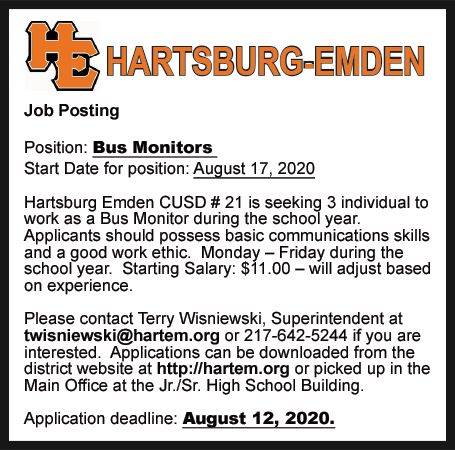 HE HARTSBURG-EMDEN

Job Posting

Position: Bus Monitors
Start Date for position: August 17, 2020

Hartsburg Emden CUSD # 21 is seeking 3 individual to work as a Bus Monitor during the school year. Applicants should possess basic communications skills and a good work ethic. Monday – Friday during the school year. Starting Salary: $11.00 – will adjust based on experience.

Please contact Terry Wisniewski, Superintendent at twisniewski@hartem.org or 217-642-5244 if you are interested. Applications can be downloaded from the district website at http://hartem.org or picked up in the Main Office at the Jr./Sr. High School Building.

Application deadline: August 12, 2020.